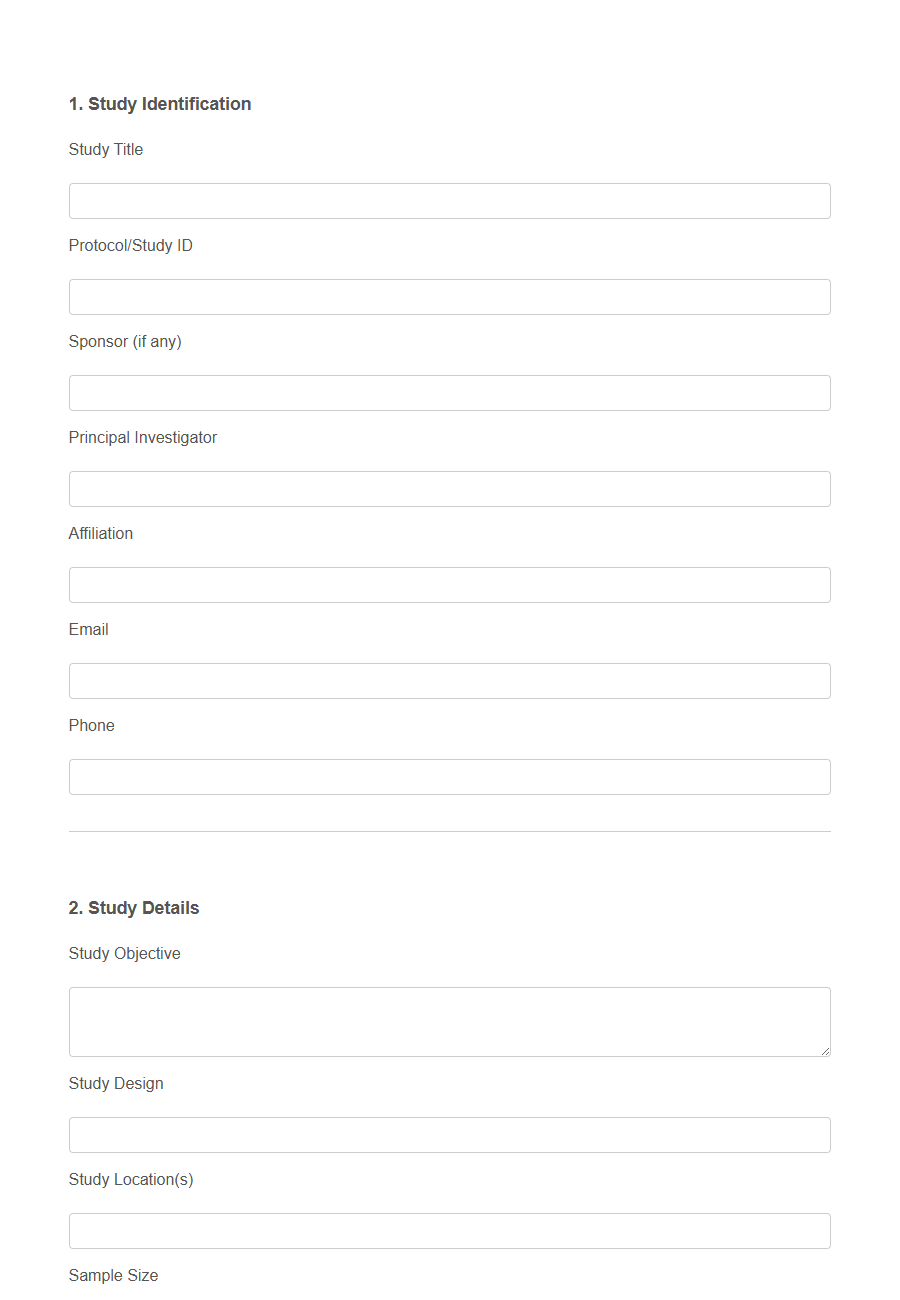 1. Study Identification

Study Title

Protocol/Study ID

Sponsor (if any)

Principal Investigator

Affiliation

Email

Phone

2. Study Details

Study Objective

Study Design

Study Location(s)

Sample Size